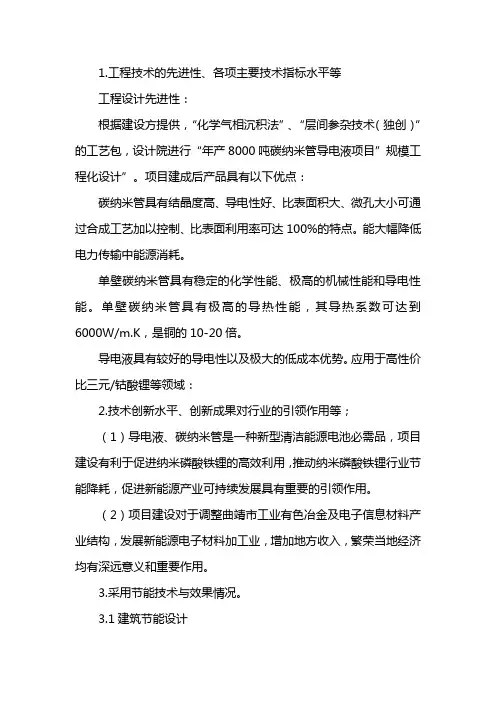 1.工程技术的先进性、各项主要技术指标水平等

工程设计先进性：

根据建设方提供，“化学气相沉积法”、“层间参杂技术（独创）”的工艺包，设计院进行“年产 8000 吨碳纳米管导电液项目”规模工程化设计”。项目建成后产品具有以下优点：

碳纳米管具有结晶度高、导电性好、比表面积大、微孔大小可通过合成工艺加以控制、比表面利用率可达 100%的特点。能大幅降低电力传输中能源消耗。

单壁碳纳米管具有稳定的化学性能、极高的机械性能和导电性能。单壁碳纳米管具有极高的导热性能，其导热系数可达到 6000W/m.K，是铜的 10-20 倍。

导电液具有较好的导电性以及极大的低成本优势。应用于高性价比三元/钴酸锂等领域：

2.技术创新水平、创新成果对行业的引领作用等；

（1）导电液、碳纳米管是一种新型清洁能源电池必需品，项目建设有利于促进纳米磷酸铁锂的高效利用，推动纳米磷酸铁锂行业节能降耗，促进新能源产业可持续发展具有重要的引领作用。

（2）项目建设对于调整曲靖市工业有色冶金及电子信息材料产业结构，发展新能源电子材料加工业，增加地方收入，繁荣当地经济均有深远意义和重要作用。

3.采用节能技术与效果情况。

3.1 建筑节能设计